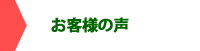 お客様の声